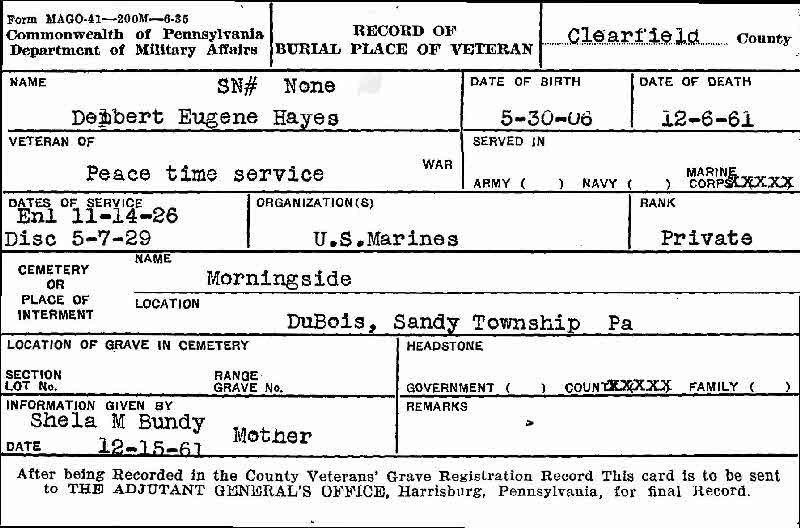 Form MAGO-41—200M—6-35
Commonwealth of Pennsylvania
Department of Military Affairs

RECORD OF
BURIAL PLACE OF VETERAN

Clearfield County

NAME SN# None
Delbert Eugene Hayes

DATE OF BIRTH
5-30-06

DATE OF DEATH
12-6-61

VETERAN OF
Peace time service WAR

SERVED IN
ARMY ( ) NAVY ( ) MARINE CORPS XXXXX

DATES OF SERVICE
Enl 11-14-26
Disc 5-7-29

ORGANIZATION(S)
U.S.Marines

RANK
Private

CEMETERY OR PLACE OF INTERMENT

NAME
Morningside

LOCATION
DuBois, Sandy Township Pa

LOCATION OF GRAVE IN CEMETERY
SECTION
LOT No.
RANGE
GRAVE No.

HEADSTONE
GOVERNMENT ( ) COUNTY XXXXX FAMILY ( )

INFORMATION GIVEN BY
Shela M Bundy Mother
DATE 12-15-61

REMARKS

After being Recorded in the County Veterans' Grave Registration Record This card is to be sent to THE ADJUTANT GENERAL'S OFFICE, Harrisburg, Pennsylvania, for final Record.